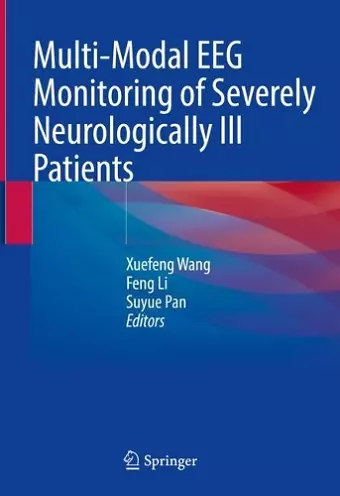 Multi-Modal EEG Monitoring of Severely Neurologically Ill Patients

Xuefeng Wang
Feng Li
Suyue Pan
Editors

Springer